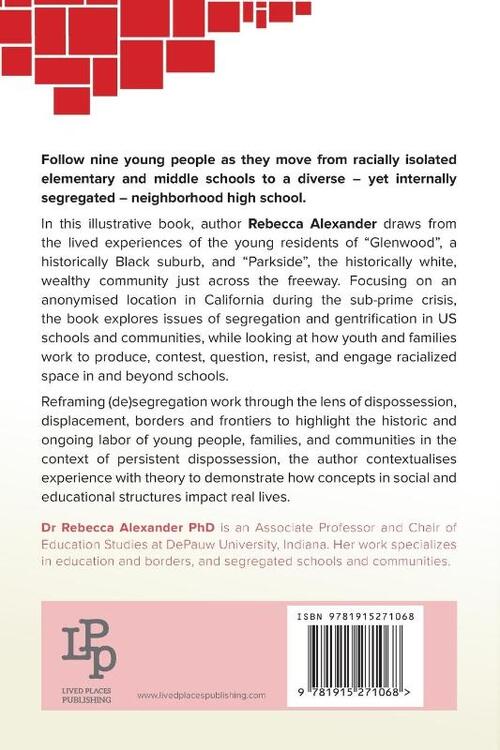 Follow nine young people as they move from racially isolated elementary and middle schools to a diverse – yet internally segregated – neighborhood high school.

In this illustrative book, author Rebecca Alexander draws from the lived experiences of the young residents of "Glenwood", a historically Black suburb, and "Parkside", the historically white, wealthy community just across the freeway. Focusing on an anonymised location in California during the sub-prime crisis, the book explores issues of segregation and gentrification in US schools and communities, while looking at how youth and families work to produce, contest, question, resist, and engage racialized space in and beyond schools.

Reframing (de)segregation work through the lens of dispossession, displacement, borders and frontiers to highlight the historic and ongoing labor of young people, families, and communities in the context of persistent dispossession, the author contextualises experience with theory to demonstrate how concepts in social and educational structures impact real lives.

Dr Rebecca Alexander PhD is an Associate Professor and Chair of Education Studies at DePauw University, Indiana. Her work specializes in education and borders, and segregated schools and communities.

LPP
LIVED PLACES PUBLISHING

www.livedplacespublishing.com

ISBN 9781915271068

9 781915 271068 >